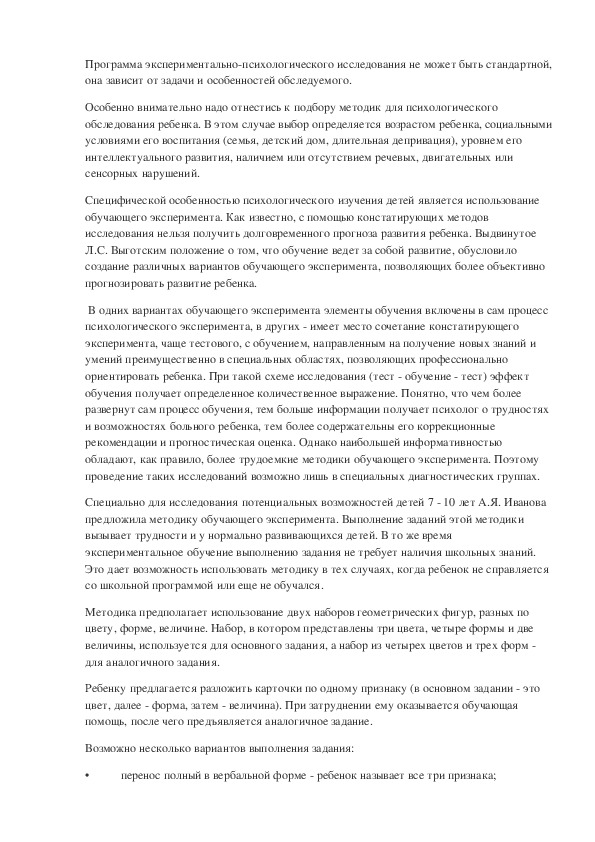 Программа экспериментально-психологического исследования не может быть стандартной, она зависит от задачи и особенностей обследуемого.

Особенно внимательно надо отнестись к подбору методик для психологического обследования ребенка. В этом случае выбор определяется возрастом ребенка, социальными условиями его воспитания (семья, детский дом, длительная депривация), уровнем его интеллектуального развития, наличием или отсутствием речевых, двигательных или сенсорных нарушений.

Специфической особенностью психологического изучения детей является использование обучающего эксперимента. Как известно, с помощью констатирующих методов исследования нельзя получить долговременного прогноза развития ребенка. Выдвинутое Л.С. Выготским положение о том, что обучение ведет за собой развитие, обусловило создание различных вариантов обучающего эксперимента, позволяющих более объективно прогнозировать развитие ребенка.

В одних вариантах обучающего эксперимента элементы обучения включены в сам процесс психологического эксперимента, в других - имеет место сочетание констатирующего эксперимента, чаще тестового, с обучением, направленным на получение новых знаний и умений преимущественно в специальных областях, позволяющих профессионально ориентировать ребенка. При такой схеме исследования (тест - обучение - тест) эффект обучения получает определенное количественное выражение. Понятно, что чем более развернут сам процесс обучения, тем больше информации получает психолог о трудностях и возможностях больного ребенка, тем более содержательны его коррекционные рекомендации и прогностическая оценка. Однако наибольшей информативностью обладают, как правило, более трудоемкие методики обучающего эксперимента. Поэтому проведение таких исследований возможно лишь в специальных диагностических группах.

Специально для исследования потенциальных возможностей детей 7 - 10 лет А.Я. Иванова предложила методику обучающего эксперимента. Выполнение заданий этой методики вызывает трудности и у нормально развивающихся детей. В то же время экспериментальное обучение выполнению задания не требует наличия школьных знаний. Это дает возможность использовать методику в тех случаях, когда ребенок не справляется со школьной программой или еще не обучался.

Методика предполагает использование двух наборов геометрических фигур, разных по цвету, форме, величине. Набор, в котором представлены три цвета, четыре формы и две величины, используется для основного задания, а набор из четырех цветов и трех форм - для аналогичного задания.

Ребенку предлагается разложить карточки по одному признаку (в основном задании - это цвет, далее - форма, затем - величина). При затруднении ему оказывается обучающая помощь, после чего предъявляется аналогичное задание.

Возможно несколько вариантов выполнения задания:

• перенос полный в вербальной форме - ребенок называет все три признака;